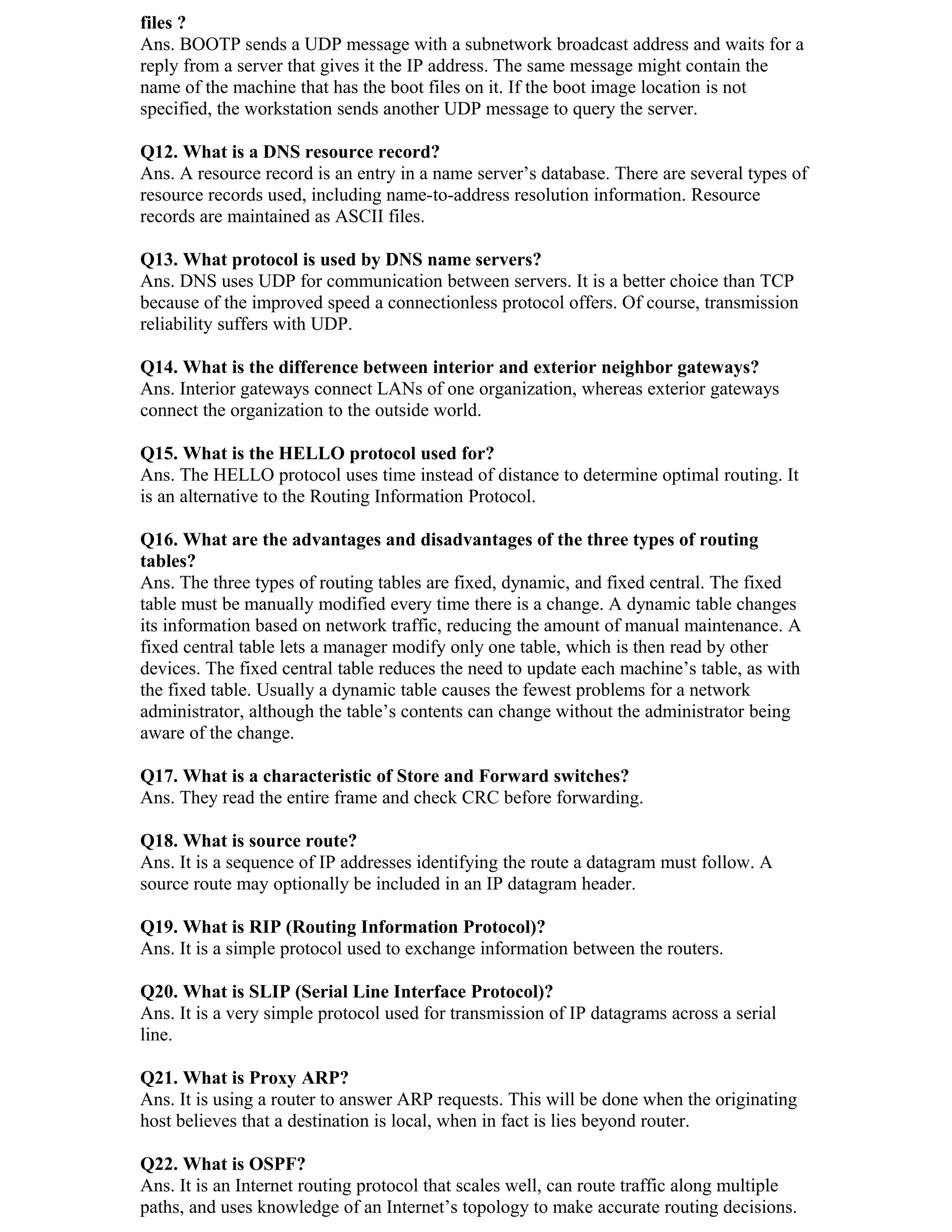 files ?
Ans. BOOTP sends a UDP message with a subnetwork broadcast address and waits for a reply from a server that gives it the IP address. The same message might contain the name of the machine that has the boot files on it. If the boot image location is not specified, the workstation sends another UDP message to query the server.

Q12. What is a DNS resource record?
Ans. A resource record is an entry in a name server's database. There are several types of resource records used, including name-to-address resolution information. Resource records are maintained as ASCII files.

Q13. What protocol is used by DNS name servers?
Ans. DNS uses UDP for communication between servers. It is a better choice than TCP because of the improved speed a connectionless protocol offers. Of course, transmission reliability suffers with UDP.

Q14. What is the difference between interior and exterior neighbor gateways?
Ans. Interior gateways connect LANs of one organization, whereas exterior gateways connect the organization to the outside world.

Q15. What is the HELLO protocol used for?
Ans. The HELLO protocol uses time instead of distance to determine optimal routing. It is an alternative to the Routing Information Protocol.

Q16. What are the advantages and disadvantages of the three types of routing tables?
Ans. The three types of routing tables are fixed, dynamic, and fixed central. The fixed table must be manually modified every time there is a change. A dynamic table changes its information based on network traffic, reducing the amount of manual maintenance. A fixed central table lets a manager modify only one table, which is then read by other devices. The fixed central table reduces the need to update each machine's table, as with the fixed table. Usually a dynamic table causes the fewest problems for a network administrator, although the table's contents can change without the administrator being aware of the change.

Q17. What is a characteristic of Store and Forward switches?
Ans. They read the entire frame and check CRC before forwarding.

Q18. What is source route?
Ans. It is a sequence of IP addresses identifying the route a datagram must follow. A source route may optionally be included in an IP datagram header.

Q19. What is RIP (Routing Information Protocol)?
Ans. It is a simple protocol used to exchange information between the routers.

Q20. What is SLIP (Serial Line Interface Protocol)?
Ans. It is a very simple protocol used for transmission of IP datagrams across a serial line.

Q21. What is Proxy ARP?
Ans. It is using a router to answer ARP requests. This will be done when the originating host believes that a destination is local, when in fact is lies beyond router.

Q22. What is OSPF?
Ans. It is an Internet routing protocol that scales well, can route traffic along multiple paths, and uses knowledge of an Internet's topology to make accurate routing decisions.